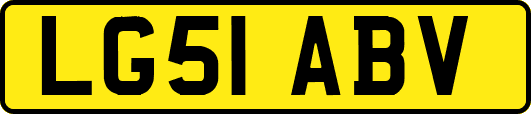 LG51 ABV